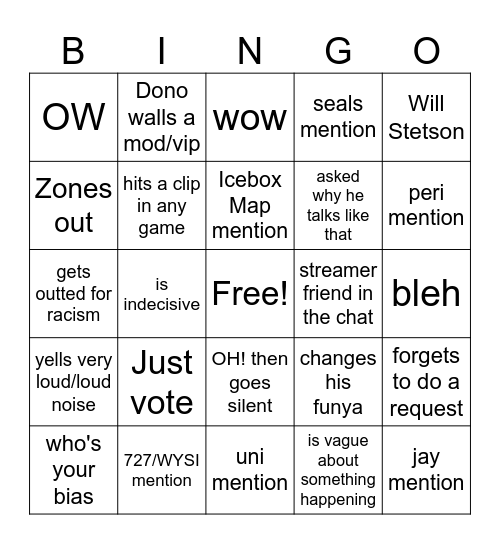 | B | I | N | G | O |
|---|---|---|---|---|
| OW | Dono walls a mod/vip | wow | seals mention | Will Stetson |
| Zones out | hits a clip in any game | Icebox Map mention | asked why he talks like that | peri mention |
| gets outted for racism | is indecisive | Free! | streamer friend in the chat | bleh |
| yells very loud/loud noise | Just vote | OH! then goes silent | changes his funya | forgets to do a request |
| who's your bias | 727/WYSI mention | uni mention | is vague about something happening | jay mention |